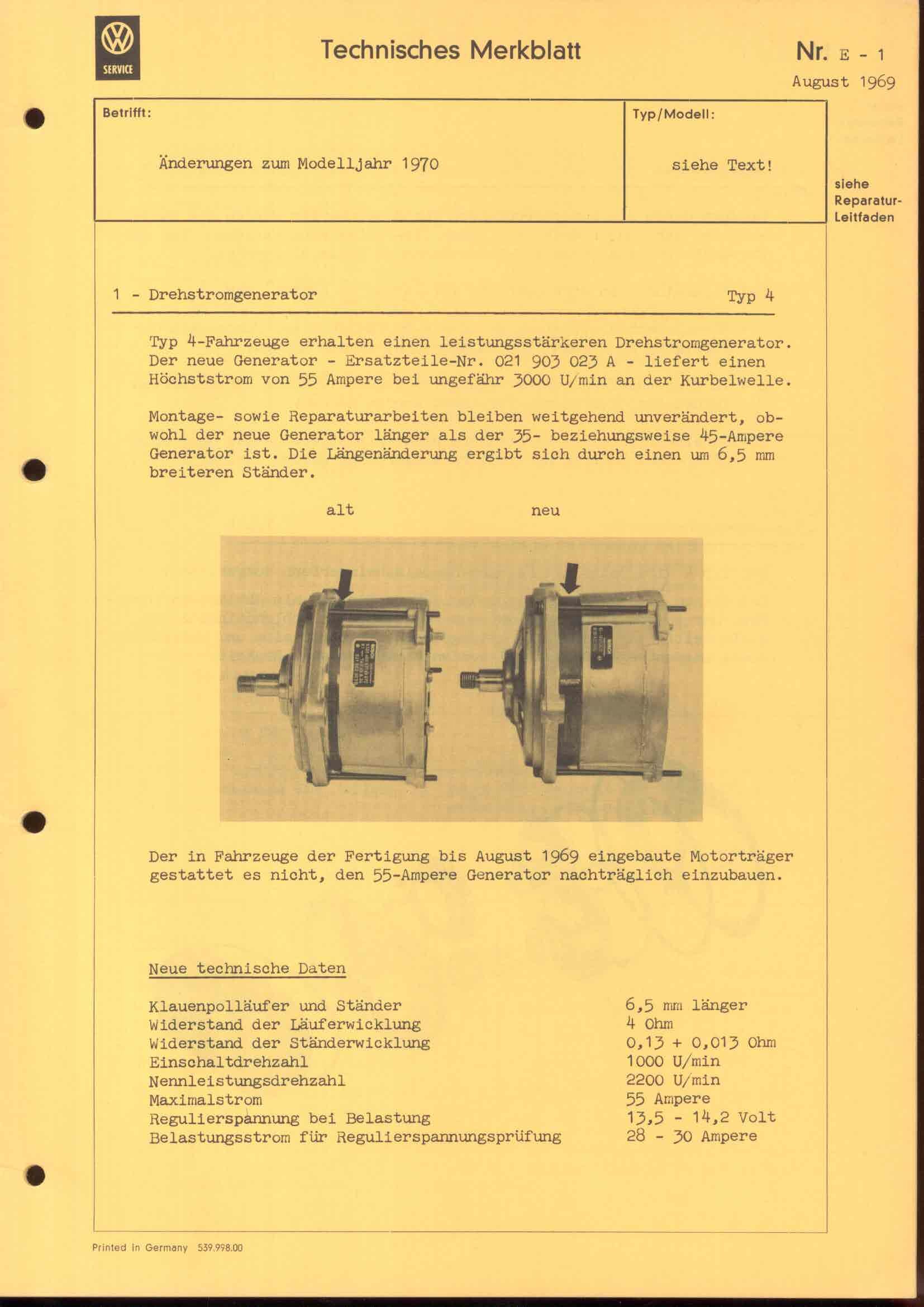 SERVICE

Technisches Merkblatt

Nr. E - 1
August 1969

Betrifft:

Änderungen zum Modelljahr 1970

Typ/Modell:

siehe Text!

siehe Reparatur-Leitfaden

1 - Drehstromgenerator

Typ 4

Typ 4-Fahrzeuge erhalten einen leistungsstärkeren Drehstromgenerator. Der neue Generator - Ersatzteile-Nr. 021 903 023 A - liefert einen Höchststrom von 55 Ampere bei ungefähr 3000 U/min an der Kurbelwelle.

Montage- sowie Reparaturarbeiten bleiben weitgehend unverändert, obwohl der neue Generator länger als der 35- beziehungsweise 45-Ampere Generator ist. Die Längenänderung ergibt sich durch einen um 6,5 mm breiteren Ständer.

alt

neu

Der in Fahrzeuge der Fertigung bis August 1969 eingebaute Motorträger gestattet es nicht, den 55-Ampere Generator nachträglich einzubauen.

Neue technische Daten

| | |
|---|---|
| Klauenpolläufer und Ständer | 6,5 mm länger |
| Widerstand der Läuferwicklung | 4 Ohm |
| Widerstand der Ständerwicklung | 0,13 + 0,013 Ohm |
| Einschaltdrehzahl | 1000 U/min |
| Nennleistungsdrehzahl | 2200 U/min |
| Maximalstrom | 55 Ampere |
| Regulierspannung bei Belastung | 13,5 - 14,2 Volt |
| Belastungsstrom für Regulierspannungsprüfung | 28 - 30 Ampere |

Printed in Germany 539.998.00